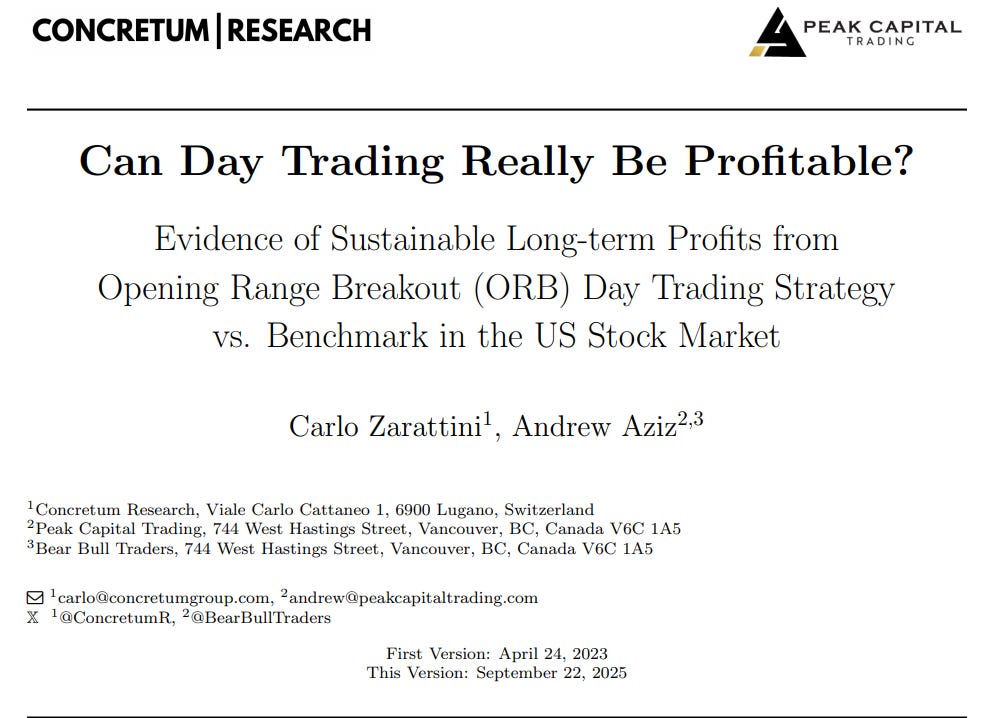 CONCRETUM | RESEARCH

PEAK CAPITAL
TRADING

Can Day Trading Really Be Profitable?

Evidence of Sustainable Long-term Profits from Opening Range Breakout (ORB) Day Trading Strategy vs. Benchmark in the US Stock Market

Carlo Zarattini$^{1}$, Andrew Aziz$^{2,3}$

$^{1}$Concretum Research, Viale Carlo Cattaneo 1, 6900 Lugano, Switzerland
$^{2}$Peak Capital Trading, 744 West Hastings Street, Vancouver, BC, Canada V6C 1A5
$^{3}$Bear Bull Traders, 744 West Hastings Street, Vancouver, BC, Canada V6C 1A5

$^{1}$carlo@concretumgroup.com, $^{2}$andrew@peakcapitaltrading.com
X $^{1}$@ConcretumR, $^{2}$@BearBullTraders

First Version: April 24, 2023
This Version: September 22, 2025